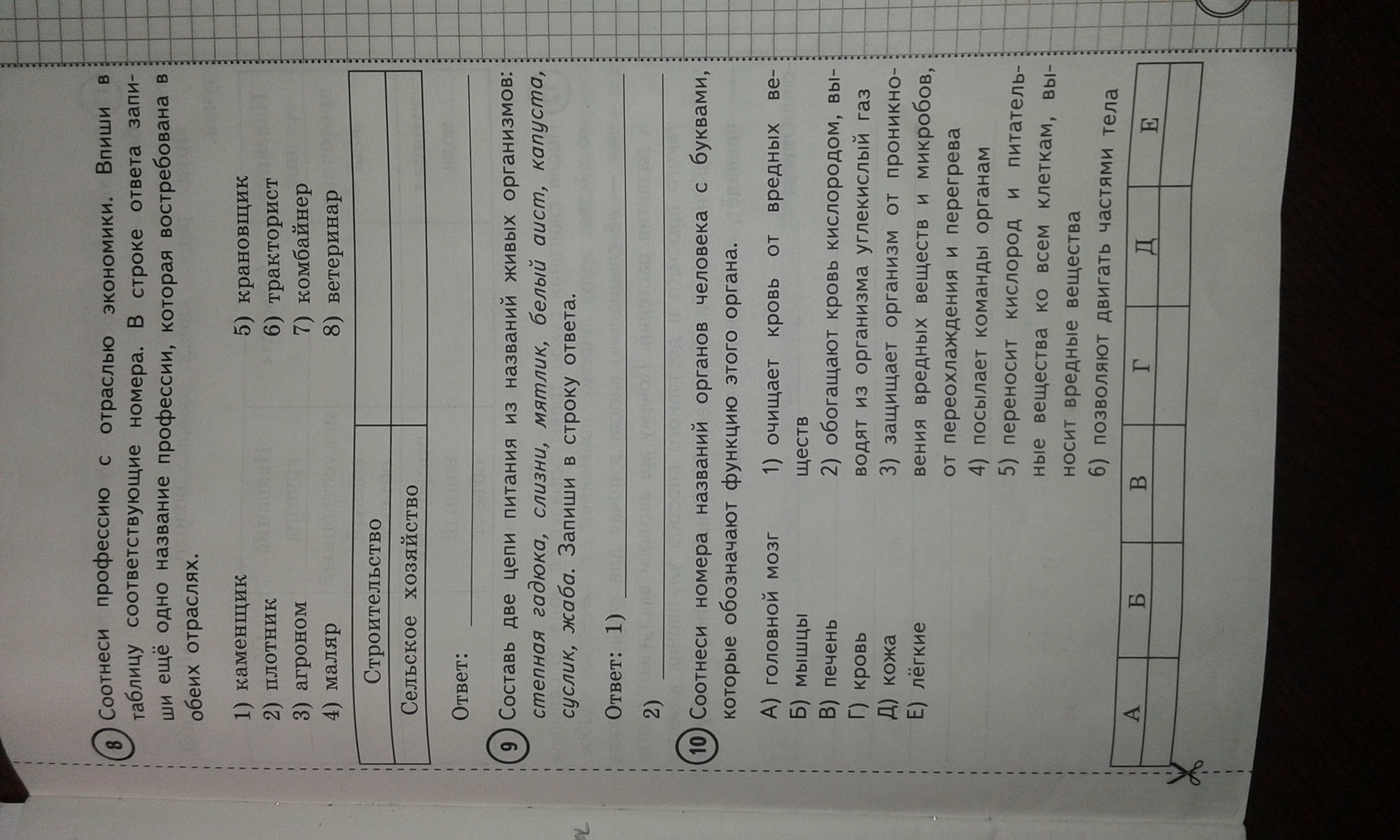 8 Соотнеси профессию с отраслью экономики. Впиши в таблицу соответствующие номера. В строке ответа запиши ещё одно название профессии, которая востребована в обеих отраслях.

1) каменщик
2) плотник
3) агроном
4) маляр
5) крановщик
6) тракторист
7) комбайнер
8) ветеринар

| Строительство | |
|---|---|
| Сельское хозяйство | |

Ответ: ____

9 Составь две цепи питания из названий живых организмов: степная гадюка, слизни, мятлик, белый аист, капуста, суслик, жаба. Запиши в строку ответа.

Ответ: 1) ____
2) ____

10 Соотнеси номера названий органов человека с буквами, которые обозначают функцию этого органа.

А) головной мозг
Б) мышцы
В) печень
Г) кровь
Д) кожа
Е) лёгкие

1) очищает кровь от вредных веществ
2) обогащают кровь кислородом, выводят из организма углекислый газ
3) защищает организм от проникновения вредных веществ и микробов, от переохлаждения и перегрева
4) посылает команды органам
5) переносит кислород и питательные вещества ко всем клеткам, выносит вредные вещества
6) позволяют двигать частями тела

| А | Б | В | Г | Д | Е |
|---|---|---|---|---|---|
| | | | | | |